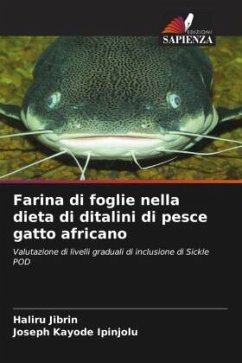 EDIZIONI
SAPIENZA

Farina di foglie nella dieta di ditalini di pesce gatto africano

Valutazione di livelli graduali di inclusione di Sickle POD

Haliru Jibrin
Joseph Kayode Ipinjolu